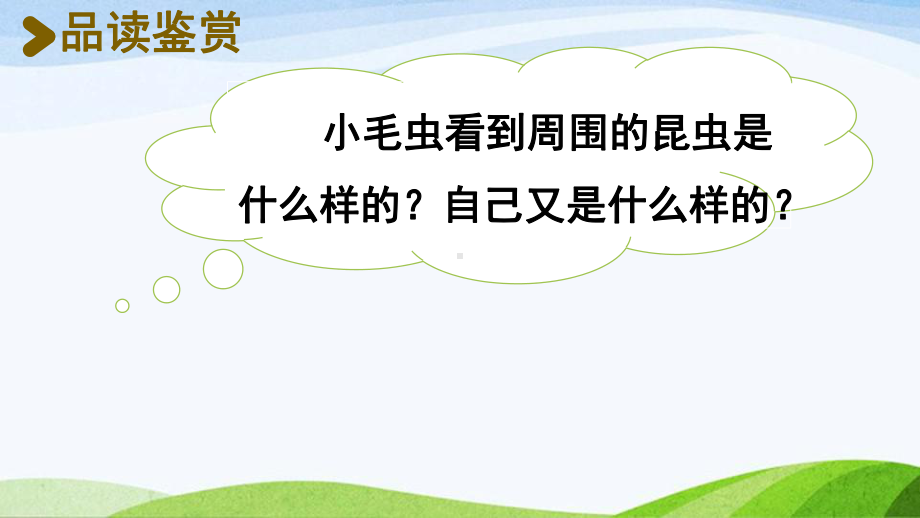 品读鉴赏

小毛虫看到周围的昆虫是什么样的？自己又是什么样的？